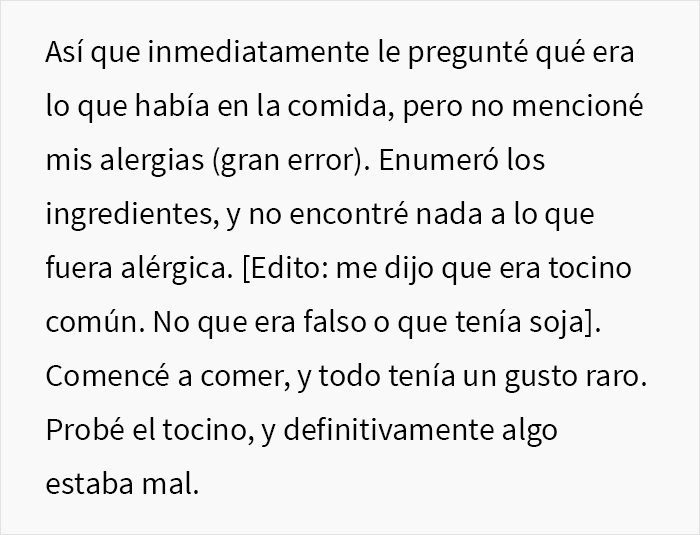 Así que inmediatamente le pregunté qué era lo que había en la comida, pero no mencioné mis alergias (gran error). Enumeró los ingredientes, y no encontré nada a lo que fuera alérgica. [Edito: me dijo que era tocino común. No que era falso o que tenía soja]. Comencé a comer, y todo tenía un gusto raro. Probé el tocino, y definitivamente algo estaba mal.